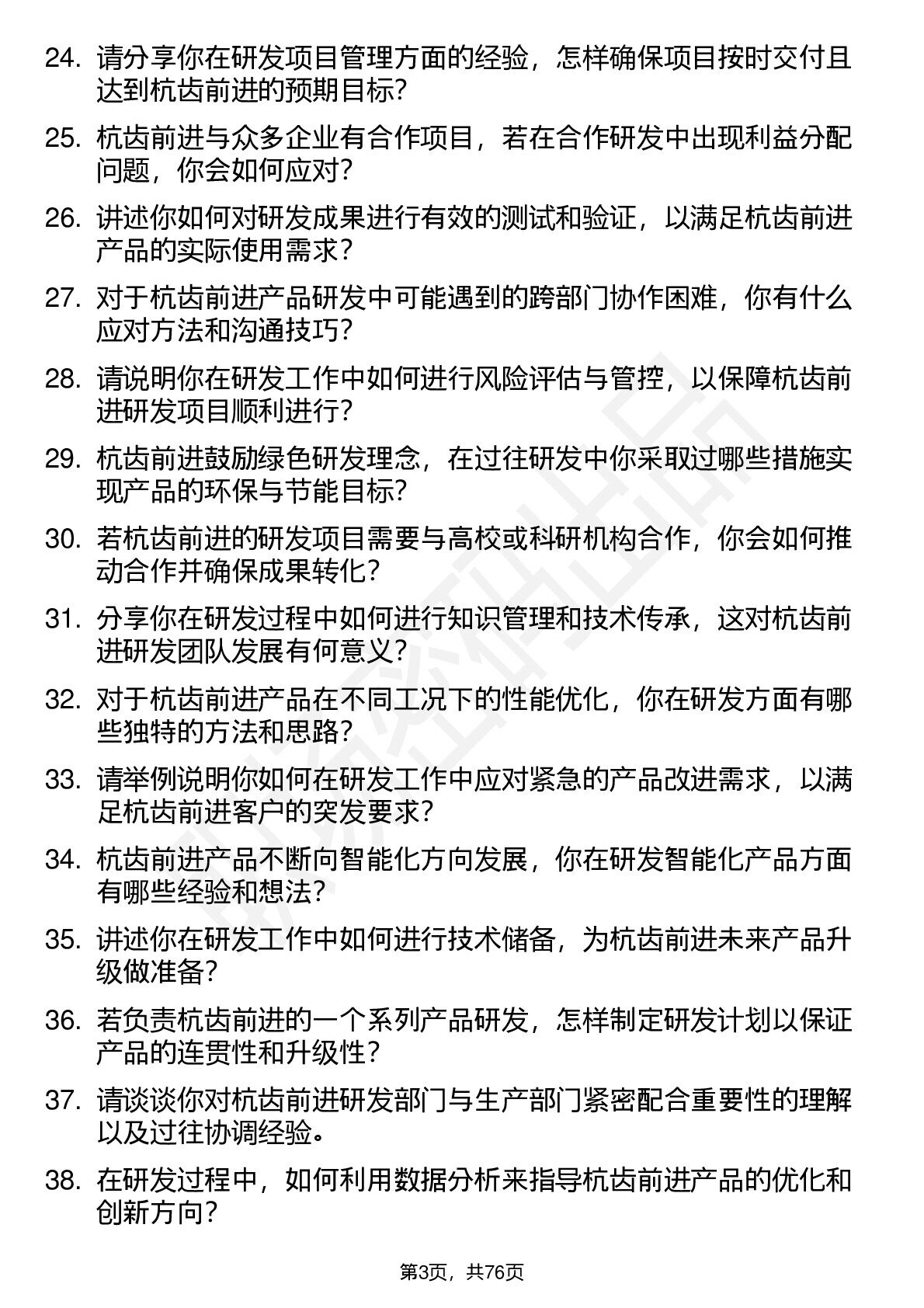 24. 请分享你在研发项目管理方面的经验，怎样确保项目按时交付且达到杭齿前进的预期目标？

25. 杭齿前进与众多企业有合作项目，若在合作研发中出现利益分配问题，你会如何应对？

26. 讲述你如何对研发成果进行有效的测试和验证，以满足杭齿前进产品的实际使用需求？

27. 对于杭齿前进产品研发中可能遇到的跨部门协作困难，你有什么应对方法和沟通技巧？

28. 请说明你在研发工作中如何进行风险评估与管控，以保障杭齿前进研发项目顺利进行？

29. 杭齿前进鼓励绿色研发理念，在过往研发中你采取过哪些措施实现产品的环保与节能目标？

30. 若杭齿前进的研发项目需要与高校或科研机构合作，你会如何推动合作并确保成果转化？

31. 分享你在研发过程中如何进行知识管理和技术传承，这对杭齿前进研发团队发展有何意义？

32. 对于杭齿前进产品在不同工况下的性能优化，你在研发方面有哪些独特的方法和思路？

33. 请举例说明你如何在研发工作中应对紧急的产品改进需求，以满足杭齿前进客户的突发要求？

34. 杭齿前进产品不断向智能化方向发展，你在研发智能化产品方面有哪些经验和想法？

35. 讲述你在研发工作中如何进行技术储备，为杭齿前进未来产品升级做准备？

36. 若负责杭齿前进的一个系列产品研发，怎样制定研发计划以保证产品的连贯性和升级性？

37. 请谈谈你对杭齿前进研发部门与生产部门紧密配合重要性的理解以及过往协调经验。

38. 在研发过程中，如何利用数据分析来指导杭齿前进产品的优化和创新方向？

第3页，共76页